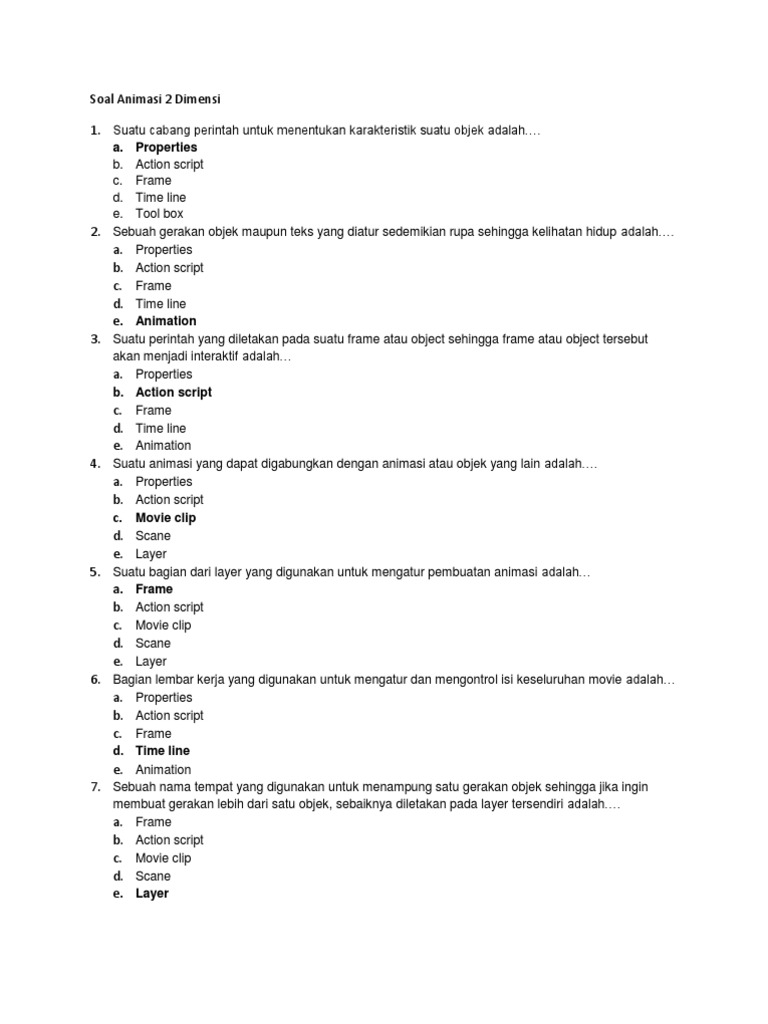 Soal Animasi 2 Dimensi

1. Suatu cabang perintah untuk menentukan karakteristik suatu objek adalah….
a. Properties
b. Action script
c. Frame
d. Time line
e. Tool box
2. Sebuah gerakan objek maupun teks yang diatur sedemikian rupa sehingga kelihatan hidup adalah….
a. Properties
b. Action script
c. Frame
d. Time line
e. Animation
3. Suatu perintah yang diletakan pada suatu frame atau object sehingga frame atau object tersebut akan menjadi interaktif adalah…
a. Properties
b. Action script
c. Frame
d. Time line
e. Animation
4. Suatu animasi yang dapat digabungkan dengan animasi atau objek yang lain adalah….
a. Properties
b. Action script
c. Movie clip
d. Scane
e. Layer
5. Suatu bagian dari layer yang digunakan untuk mengatur pembuatan animasi adalah…
a. Frame
b. Action script
c. Movie clip
d. Scane
e. Layer
6. Bagian lembar kerja yang digunakan untuk mengatur dan mengontrol isi keseluruhan movie adalah…
a. Properties
b. Action script
c. Frame
d. Time line
e. Animation
7. Sebuah nama tempat yang digunakan untuk menampung satu gerakan objek sehingga jika ingin membuat gerakan lebih dari satu objek, sebaiknya diletakan pada layer tersendiri adalah….
a. Frame
b. Action script
c. Movie clip
d. Scane
e. Layer